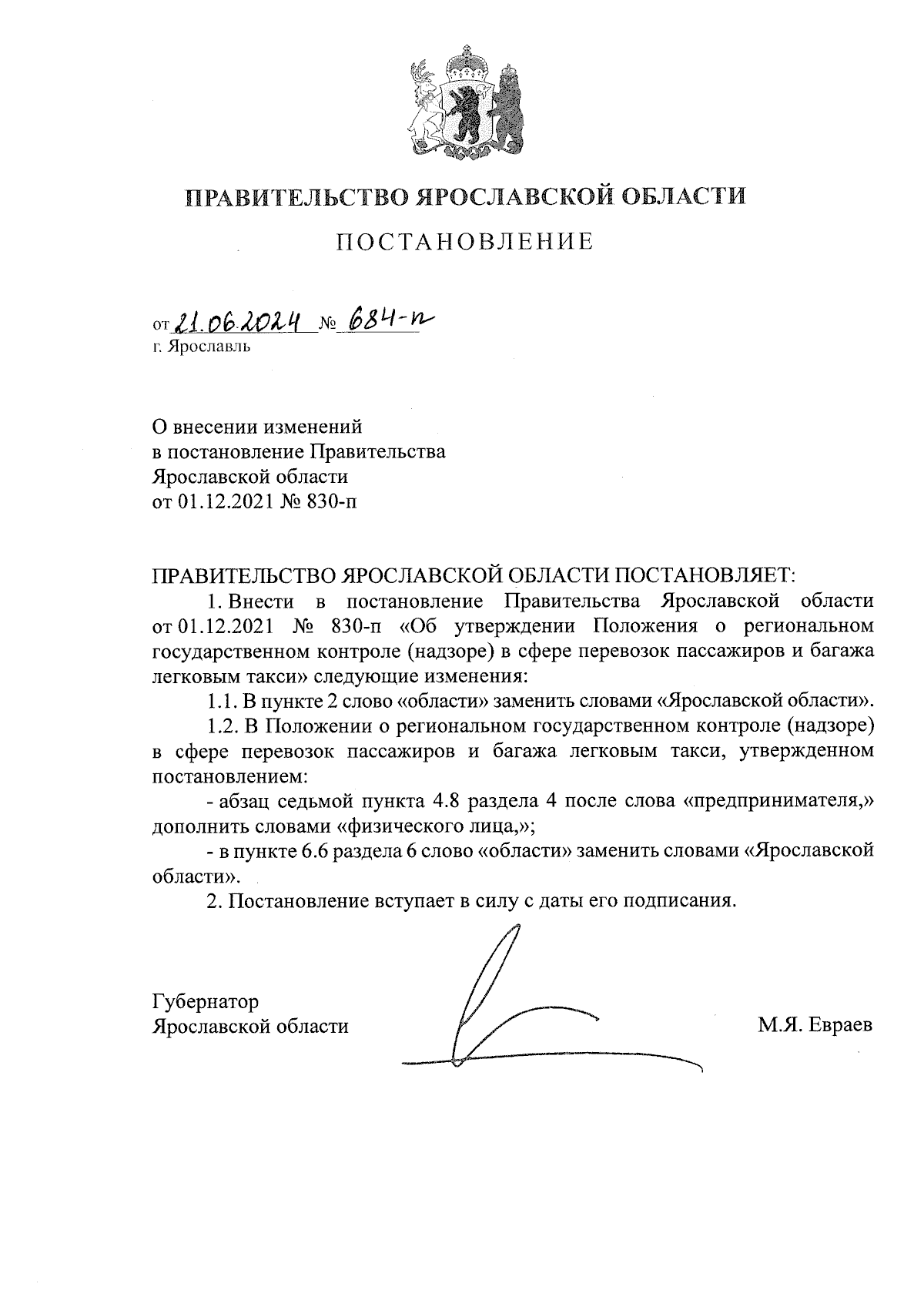 ПРАВИТЕЛЬСТВО ЯРОСЛАВСКОЙ ОБЛАСТИ

ПОСТАНОВЛЕНИЕ

от 21.06.2024 № 684-п
г. Ярославль

О внесении изменений
в постановление Правительства
Ярославской области
от 01.12.2021 № 830-п

ПРАВИТЕЛЬСТВО ЯРОСЛАВСКОЙ ОБЛАСТИ ПОСТАНОВЛЯЕТ:

1. Внести в постановление Правительства Ярославской области от 01.12.2021 № 830-п «Об утверждении Положения о региональном государственном контроле (надзоре) в сфере перевозок пассажиров и багажа легковым такси» следующие изменения:

1.1. В пункте 2 слово «области» заменить словами «Ярославской области».

1.2. В Положении о региональном государственном контроле (надзоре) в сфере перевозок пассажиров и багажа легковым такси, утвержденном постановлением:

- абзац седьмой пункта 4.8 раздела 4 после слова «предпринимателя,» дополнить словами «физического лица,»;

- в пункте 6.6 раздела 6 слово «области» заменить словами «Ярославской области».

2. Постановление вступает в силу с даты его подписания.

Губернатор
Ярославской области М.Я. Евраев